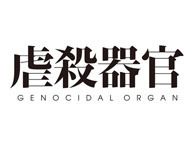 虐殺器官
GENOCIDAL ORGAN